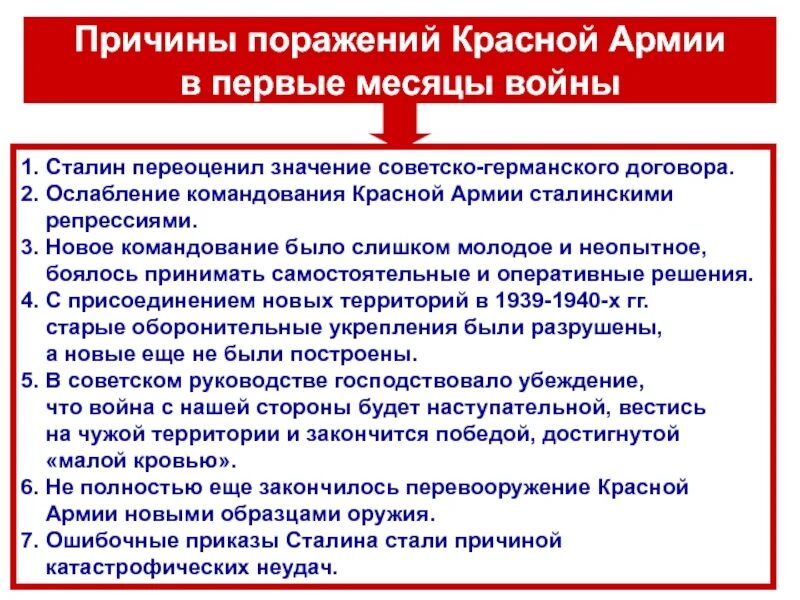 Причины поражений Красной Армии в первые месяцы войны

1. Сталин переоценил значение советско-германского договора.
2. Ослабление командования Красной Армии сталинскими репрессиями.
3. Новое командование было слишком молодое и неопытное, боялось принимать самостоятельные и оперативные решения.
4. С присоединением новых территорий в 1939-1940-х гг. старые оборонительные укрепления были разрушены, а новые еще не были построены.
5. В советском руководстве господствовало убеждение, что война с нашей стороны будет наступательной, вестись на чужой территории и закончится победой, достигнутой «малой кровью».
6. Не полностью еще закончилось перевооружение Красной Армии новыми образцами оружия.
7. Ошибочные приказы Сталина стали причиной катастрофических неудач.